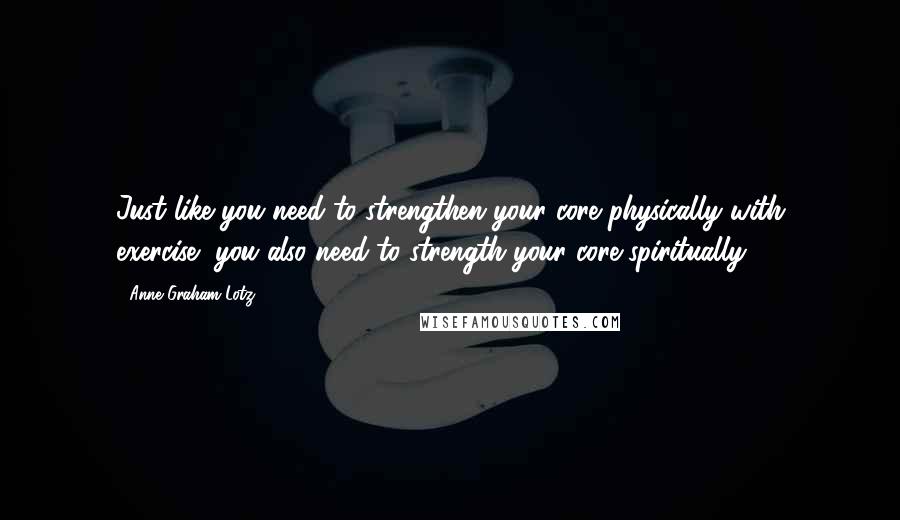 Just like you need to strengthen your core physically with exercise, you also need to strength your core spiritually.

- Anne Graham Lotz

WISEFAMOUSQUOTES.COM